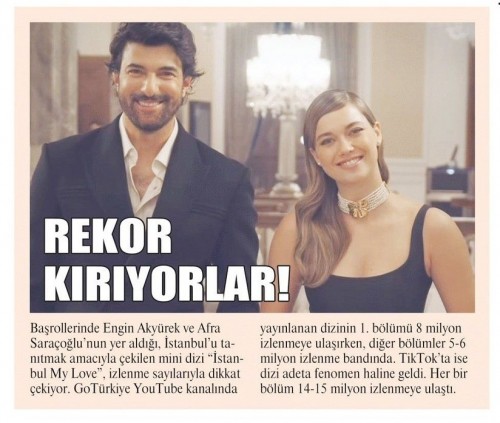 REKOR KIRIYORLAR!

Başrollerinde Engin Akyürek ve Afra Saraçoğlu'nun yer aldığı, İstanbul'u tanıtmak amacıyla çekilen mini dizi "İstanbul My Love", izlenme sayılarıyla dikkat çekiyor. GoTürkiye YouTube kanalında yayınlanan dizinin 1. bölümü 8 milyon izlenmeye ulaşırken, diğer bölümler 5-6 milyon izlenme bandında. TikTok'ta ise dizi adeta fenomen haline geldi. Her bir bölüm 14-15 milyon izlenmeye ulaştı.